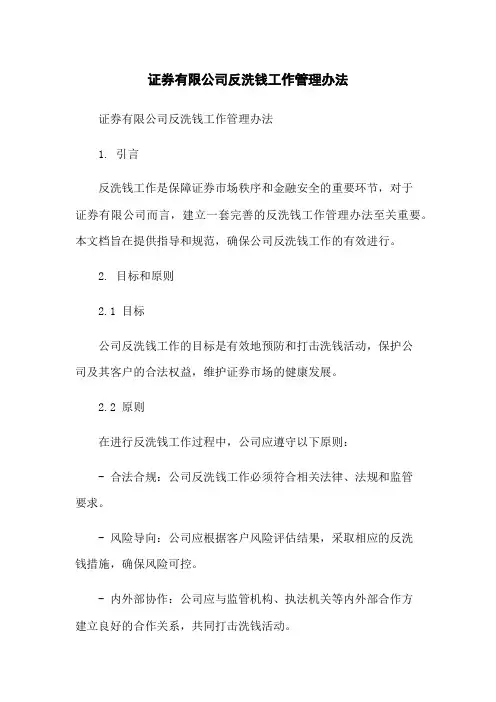 证券有限公司反洗钱工作管理办法

证券有限公司反洗钱工作管理办法

1. 引言

反洗钱工作是保障证券市场秩序和金融安全的重要环节，对于证券有限公司而言，建立一套完善的反洗钱工作管理办法至关重要。本文档旨在提供指导和规范，确保公司反洗钱工作的有效进行。

2. 目标和原则

2.1 目标

公司反洗钱工作的目标是有效地预防和打击洗钱活动，保护公司及其客户的合法权益，维护证券市场的健康发展。

2.2 原则

在进行反洗钱工作过程中，公司应遵守以下原则：

- 合法合规：公司反洗钱工作必须符合相关法律、法规和监管要求。

- 风险导向：公司应根据客户风险评估结果，采取相应的反洗钱措施，确保风险可控。

- 内外部协作：公司应与监管机构、执法机关等内外部合作方建立良好的合作关系，共同打击洗钱活动。